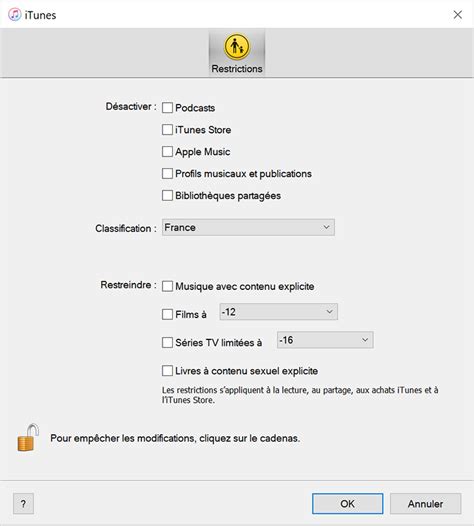 iTunes

Restrictions

Désactiver : Podcasts

iTunes Store

Apple Music

Profils musicaux et publications

Bibliothèques partagées

Classification : France

Restreindre : Musique avec contenu explicite

Films à -12

Séries TV limitées à -16

Livres à contenu sexuel explicite

Les restrictions s'appliquent à la lecture, au partage, aux achats iTunes et à l'iTunes Store.

Pour empêcher les modifications, cliquez sur le cadenas.

?

OK

Annuler